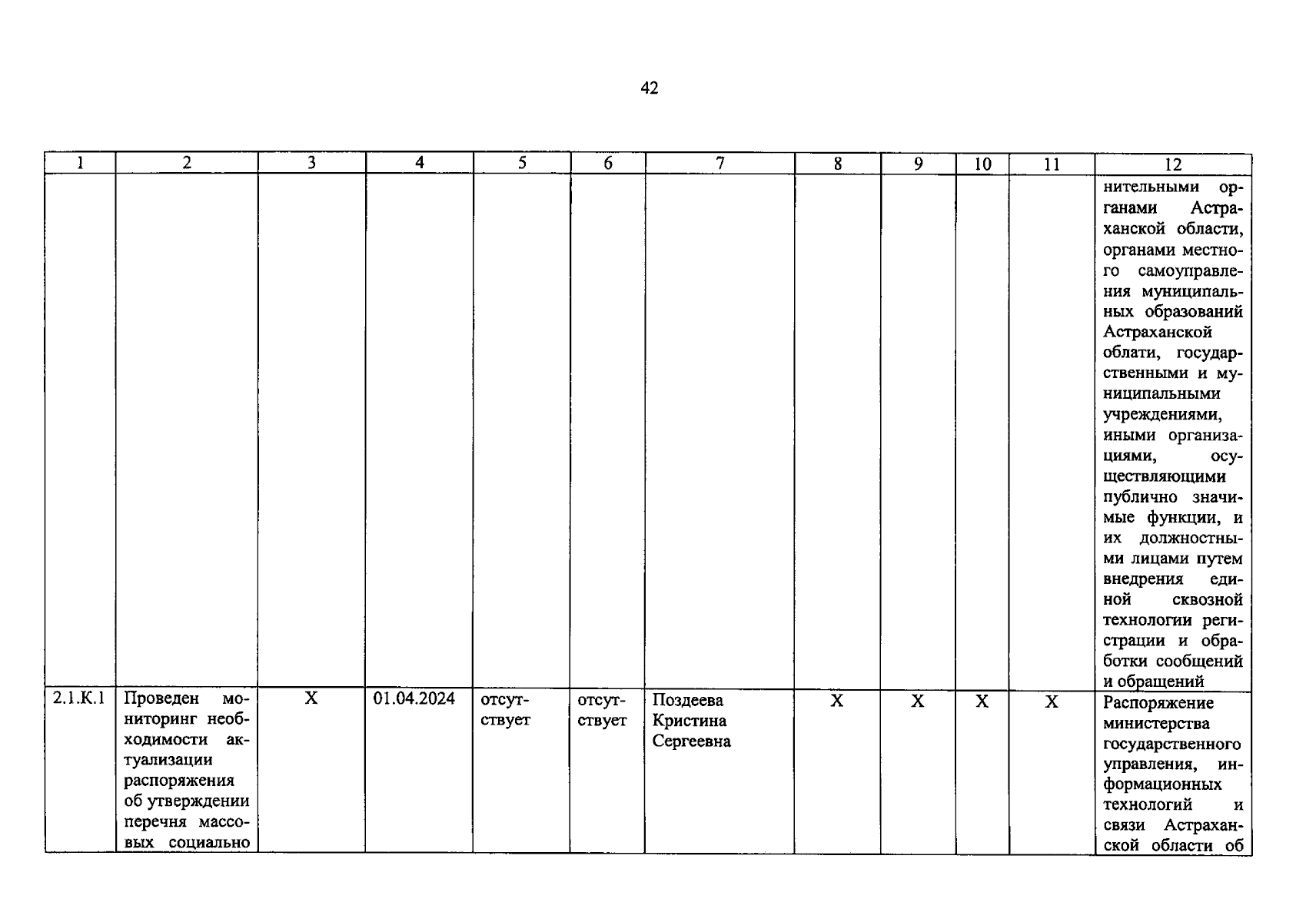 42

| 1 | 2 | 3 | 4 | 5 | 6 | 7 | 8 | 9 | 10 | 11 | 12 |
|---|---|---|---|---|---|---|---|---|---|---|---|
| | | | | | | | | | | | нительными органами Астраханской области, органами местного самоуправления муниципальных образований Астраханской облати, государственными и муниципальными учреждениями, иными организациями, осуществляющими публично значимые функции, и их должностными лицами путем внедрения единой сквозной технологии регистрации и обработки сообщений и обращений |
| 2.1.К.1 | Проведен мониторинг необходимости актуализации распоряжения об утверждении перечня массовых социально | X | 01.04.2024 | отсутствует | отсутствует | Поздеева Кристина Сергеевна | X | X | X | X | Распоряжение министерства государственного управления, информационных технологий и связи Астраханской области об |